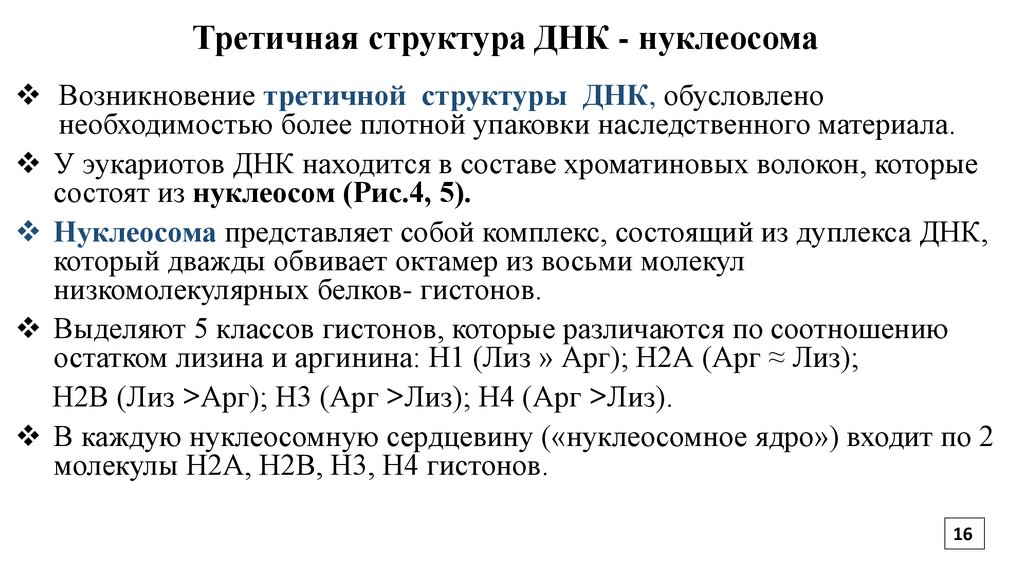 Третичная структура ДНК - нуклеосома

❖ Возникновение третичной структуры ДНК, обусловлено необходимостью более плотной упаковки наследственного материала.

❖ У эукариотов ДНК находится в составе хроматиновых волокон, которые состоят из нуклеосом (Рис.4, 5).

❖ Нуклеосома представляет собой комплекс, состоящий из дуплекса ДНК, который дважды обвивает октамер из восьми молекул низкомолекулярных белков- гистонов.

❖ Выделяют 5 классов гистонов, которые различаются по соотношению остатком лизина и аргинина: Н1 (Лиз » Арг); Н2А (Арг ≈ Лиз);

Н2В (Лиз >Арг); Н3 (Арг >Лиз); Н4 (Арг >Лиз).

❖ В каждую нуклеосомную сердцевину («нуклеосомное ядро») входит по 2 молекулы Н2А, Н2В, Н3, Н4 гистонов.

16